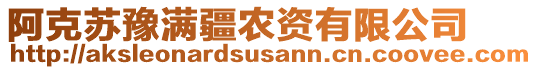 阿克苏豫满疆农资有限公司
http://aksleonardsusann.cn.coovee.com